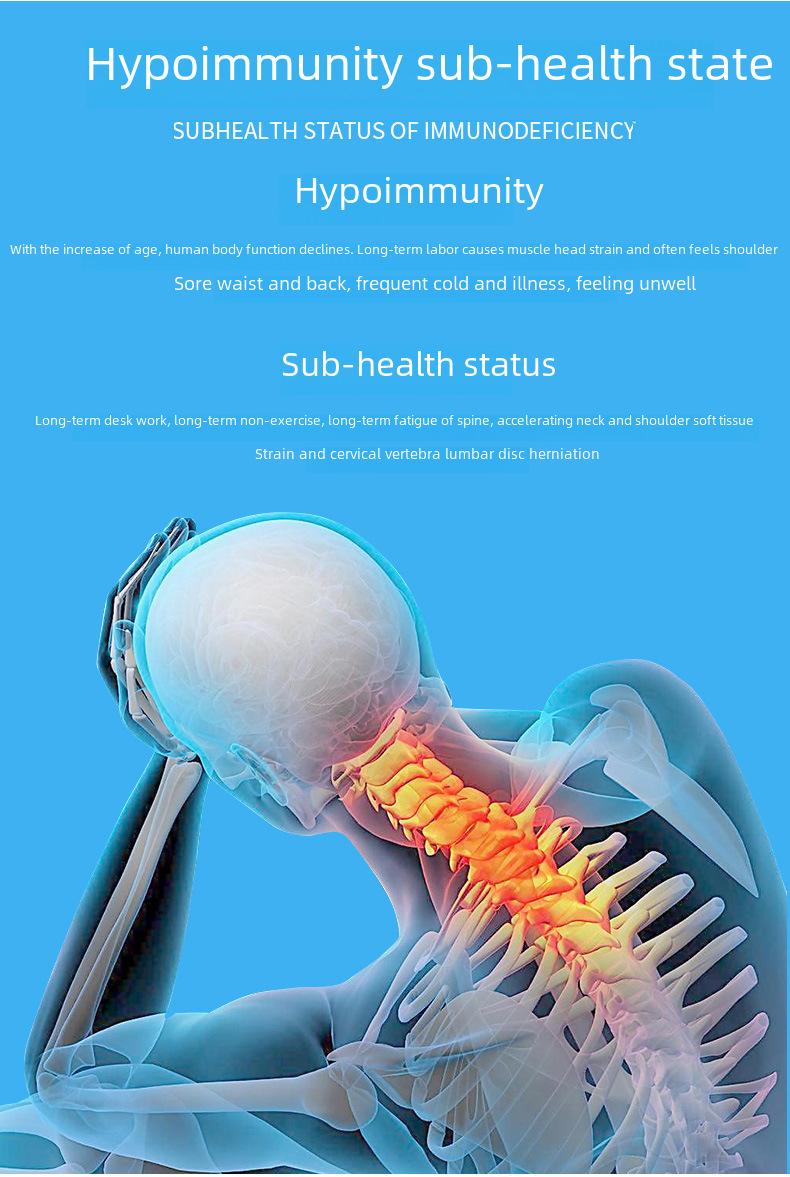 Hypoimmunity sub-health state

SUBHEALTH STATUS OF IMMUNODEFICIENCY

Hypoimmunity

With the increase of age, human body function declines. Long-term labor causes muscle head strain and often feels shoulder

Sore waist and back, frequent cold and illness, feeling unwell

Sub-health status

Long-term desk work, long-term non-exercise, long-term fatigue of spine, accelerating neck and shoulder soft tissue

Strain and cervical vertebra lumbar disc herniation